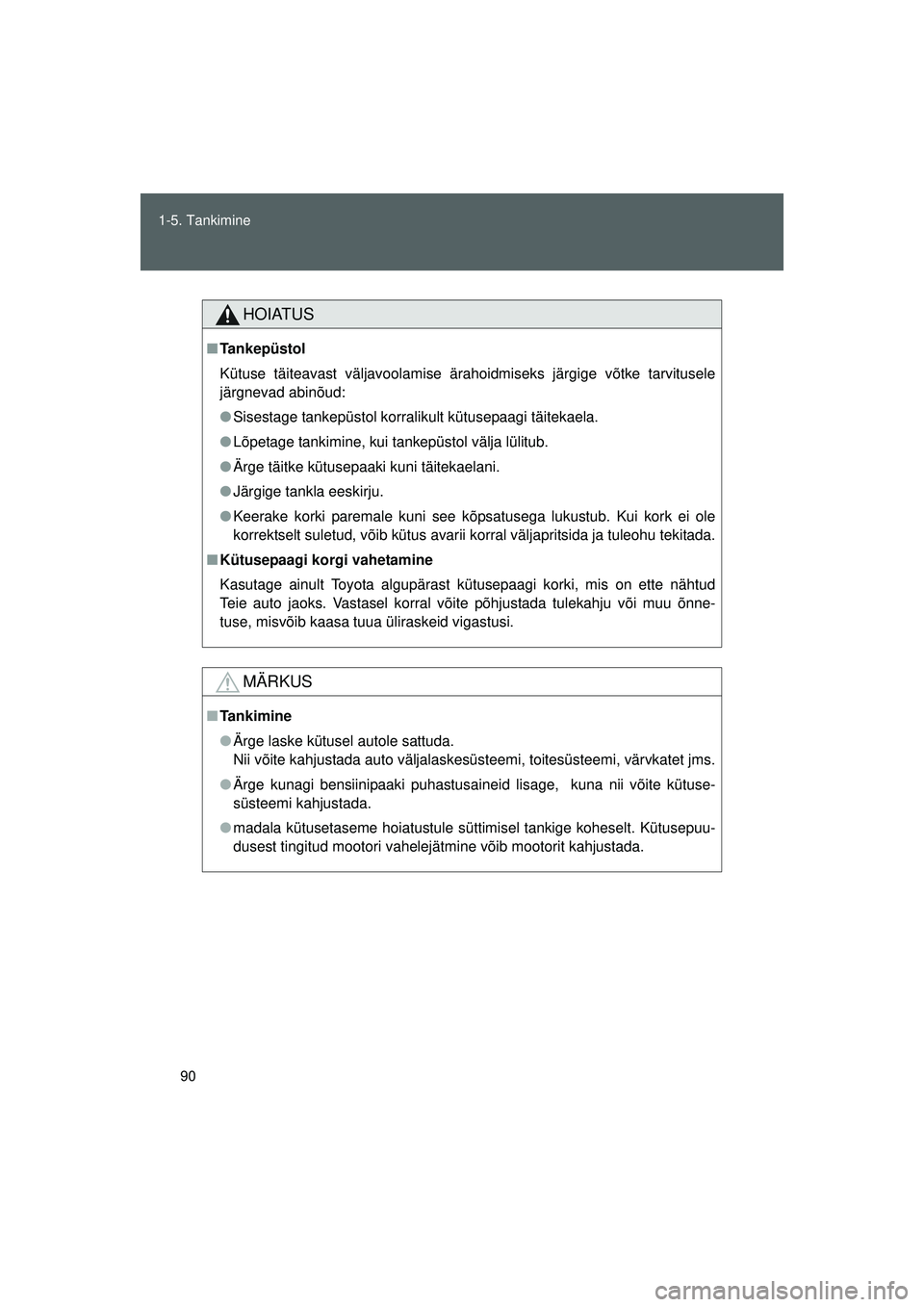 1-5. Tankimine

HOIATUS

■ Tankepüstol

Kütuse täiteavast väljavoolamise ärahoidmiseks järgige võtke tarvitusele järgnevad abinõud:

● Sisestage tankepüstol korralikult kütusepaagi täitekaela.

● Lõpetage tankimine, kui tankepüstol välja lülitub.

● Ärge täitke kütusepaaki kuni täitekaelani.

● Järgige tankla eeskirju.

● Keerake korki paremale kuni see kõpsatusega lukustub. Kui kork ei ole korrektselt suletud, võib kütus avarii korral väljapritsida ja tuleohu tekitada.

■ Kütusepaagi korgi vahetamine

Kasutage ainult Toyota algupärast kütusepaagi korki, mis on ette nähtud Teie auto jaoks. Vastasel korral võite põhjustada tulekahju või muu õnnetuse, misvõib kaasa tuua üliraskeid vigastusi.

MÄRKUS

■ Tankimine

● Ärge laske kütusel autole sattuda.
Nii võite kahjustada auto väljalaskesüsteemi, toitesüsteemi, värvkatet jms.

● Ärge kunagi bensiinipaaki puhastusaineid lisage, kuna nii võite kütusesüsteemi kahjustada.

● madala kütusetaseme hoiatustule süttimisel tankige koheselt. Kütusepuudusest tingitud mootori vahelejätmine võib mootorit kahjustada.

90

carmanualsonline.info